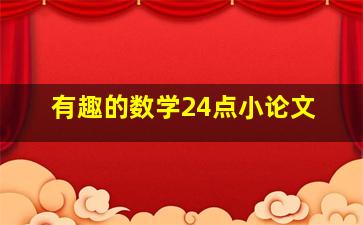 有趣的数学24点小论文